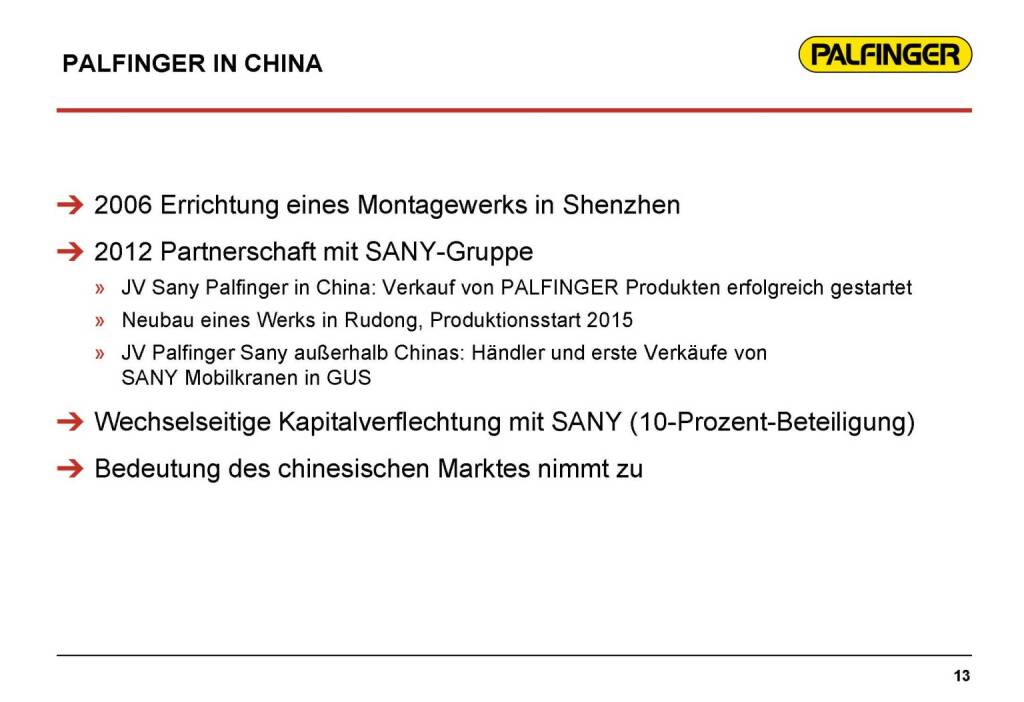 PALFINGER IN CHINA

PALFINGER

➔ 2006 Errichtung eines Montagewerks in Shenzhen

➔ 2012 Partnerschaft mit SANY-Gruppe

» JV Sany Palfinger in China: Verkauf von PALFINGER Produkten erfolgreich gestartet

» Neubau eines Werks in Rudong, Produktionsstart 2015

» JV Palfinger Sany außerhalb Chinas: Händler und erste Verkäufe von SANY Mobilkranen in GUS

➔ Wechselseitige Kapitalverflechtung mit SANY (10-Prozent-Beteiligung)

➔ Bedeutung des chinesischen Marktes nimmt zu

13